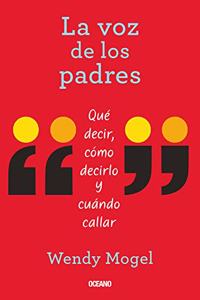 La voz de los padres

Qué decir, cómo decirlo y cuándo callar

Wendy Mogel

OCEANO